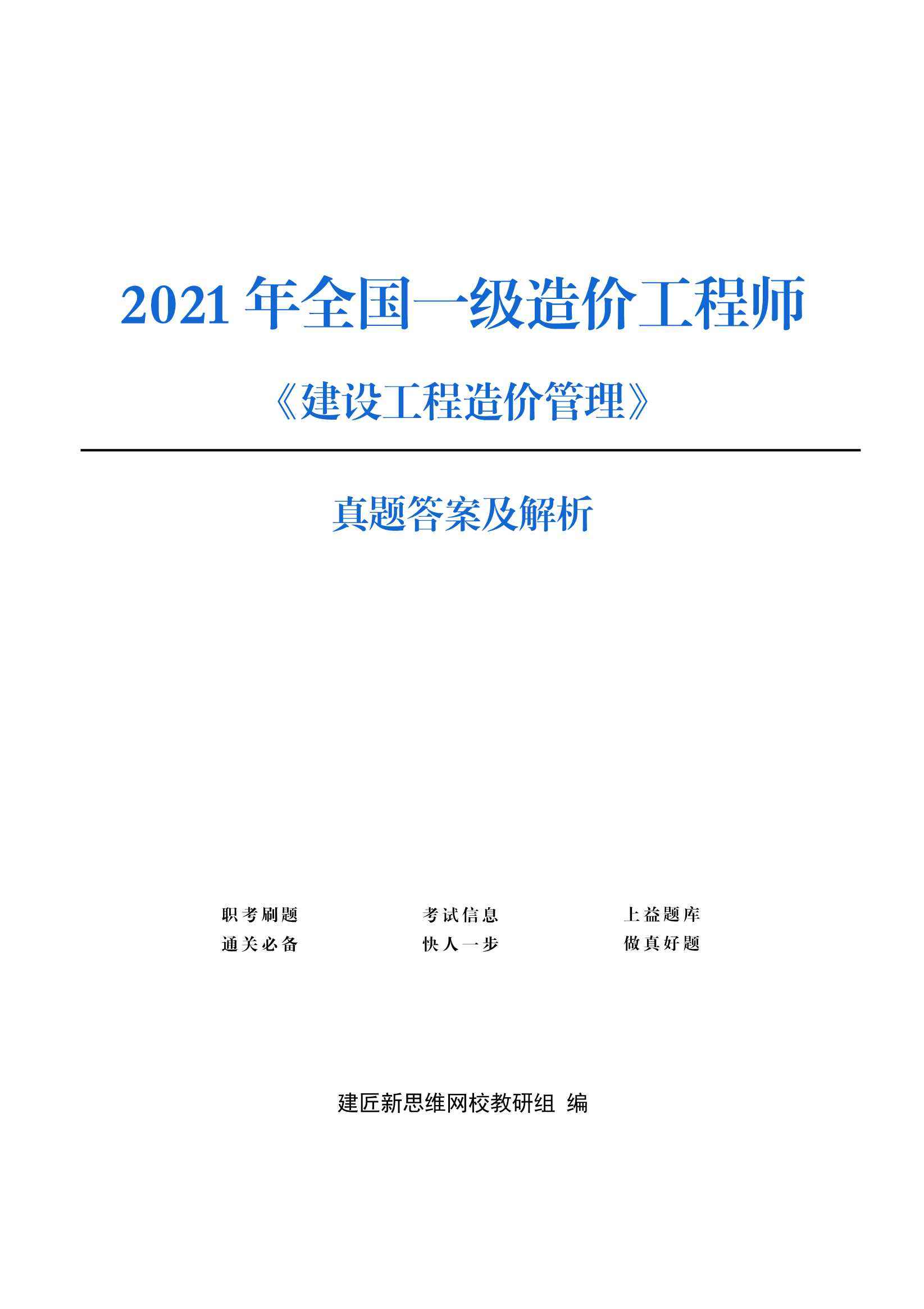 2021 年全国一级造价工程师

《建设工程造价管理》

真题答案及解析

职考刷题
通关必备

考试信息
快人一步

上益题库
做真好题

建匠新思维网校教研组 编